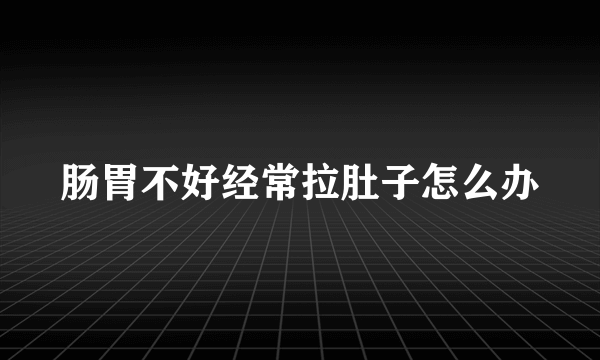 肠胃不好经常拉肚子怎么办